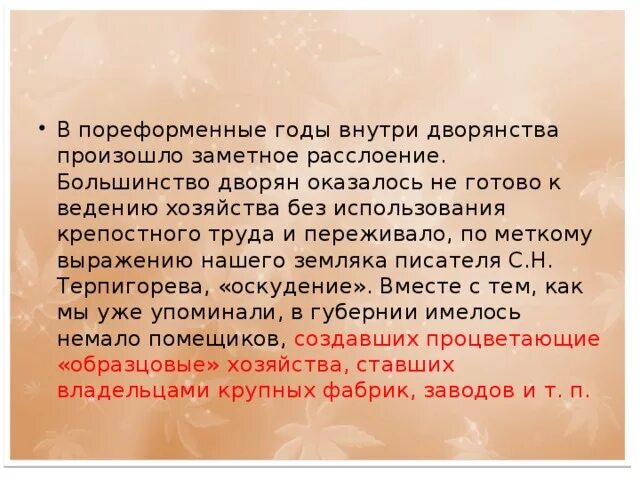 • В пореформенные годы внутри дворянства произошло заметное расслоение. Большинство дворян оказалось не готово к ведению хозяйства без использования крепостного труда и переживало, по меткому выражению нашего земляка писателя С.Н. Терпигорева, «оскудение». Вместе с тем, как мы уже упоминали, в губернии имелось немало помещиков, создавших процветающие «образцовые» хозяйства, ставших владельцами крупных фабрик, заводов и т. п.